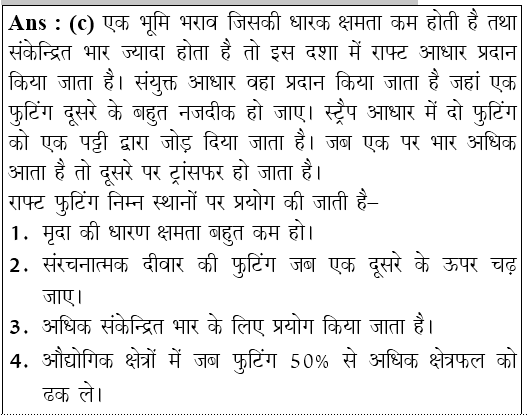 **Ans : (c)** एक भूमि भराव जिसकी धारक क्षमता कम होती है तथा संकेन्द्रित भार ज्यादा होता है तो इस दशा में राफ्ट आधार प्रदान किया जाता है। संयुक्त आधार वहा प्रदान किया जाता है जहां एक फुटिंग दूसरे के बहुत नजदीक हो जाए। स्ट्रैप आधार में दो फुटिंग को एक पट्टी द्वारा जोड़ दिया जाता है। जब एक पर भार अधिक आता है तो दूसरे पर ट्रांसफर हो जाता है।
राफ्ट फुटिंग निम्न स्थानों पर प्रयोग की जाती है–
1. मृदा की धारण क्षमता बहुत कम हो।
2. संरचनात्मक दीवार की फुटिंग जब एक दूसरे के ऊपर चढ़ जाए।
3. अधिक संकेन्द्रित भार के लिए प्रयोग किया जाता है।
4. औद्योगिक क्षेत्रों में जब फुटिंग 50% से अधिक क्षेत्रफल को ढक ले।